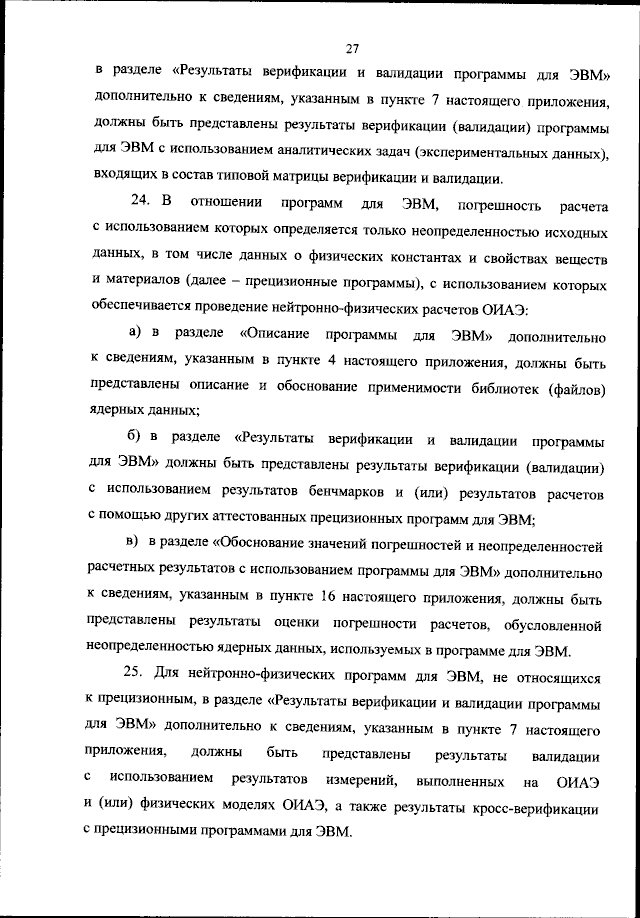 27

в разделе «Результаты верификации и валидации программы для ЭВМ» дополнительно к сведениям, указанным в пункте 7 настоящего приложения, должны быть представлены результаты верификации (валидации) программы для ЭВМ с использованием аналитических задач (экспериментальных данных), входящих в состав типовой матрицы верификации и валидации.

24. В отношении программ для ЭВМ, погрешность расчета с использованием которых определяется только неопределенностью исходных данных, в том числе данных о физических константах и свойствах веществ и материалов (далее – прецизионные программы), с использованием которых обеспечивается проведение нейтронно-физических расчетов ОИАЭ:

а) в разделе «Описание программы для ЭВМ» дополнительно к сведениям, указанным в пункте 4 настоящего приложения, должны быть представлены описание и обоснование применимости библиотек (файлов) ядерных данных;

б) в разделе «Результаты верификации и валидации программы для ЭВМ» должны быть представлены результаты верификации (валидации) с использованием результатов бенчмарков и (или) результатов расчетов с помощью других аттестованных прецизионных программ для ЭВМ;

в) в разделе «Обоснование значений погрешностей и неопределенностей расчетных результатов с использованием программы для ЭВМ» дополнительно к сведениям, указанным в пункте 16 настоящего приложения, должны быть представлены результаты оценки погрешности расчетов, обусловленной неопределенностью ядерных данных, используемых в программе для ЭВМ.

25. Для нейтронно-физических программ для ЭВМ, не относящихся к прецизионным, в разделе «Результаты верификации и валидации программы для ЭВМ» дополнительно к сведениям, указанным в пункте 7 настоящего приложения, должны быть представлены результаты валидации с использованием результатов измерений, выполненных на ОИАЭ и (или) физических моделях ОИАЭ, а также результаты кросс-верификации с прецизионными программами для ЭВМ.